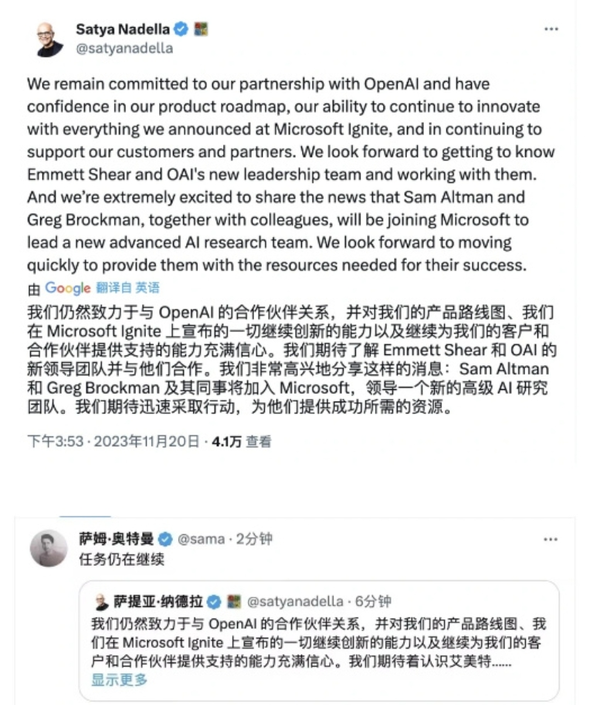 Satya Nadella
@satyanadella

We remain committed to our partnership with OpenAI and have confidence in our product roadmap, our ability to continue to innovate with everything we announced at Microsoft Ignite, and in continuing to support our customers and partners. We look forward to getting to know Emmett Shear and OAI's new leadership team and working with them. And we're extremely excited to share the news that Sam Altman and Greg Brockman, together with colleagues, will be joining Microsoft to lead a new advanced AI research team. We look forward to moving quickly to provide them with the resources needed for their success.

由 Google 翻译自 英语

我们仍然致力于与 OpenAI 的合作伙伴关系，并对我们的产品路线图、我们在 Microsoft Ignite 上宣布的一切继续创新的能力以及继续为我们的客户和合作伙伴提供支持的能力充满信心。我们期待了解 Emmett Shear 和 OAI 的新领导团队并与他们合作。我们非常高兴地分享这样的消息：Sam Altman 和 Greg Brockman 及其同事将加入 Microsoft，领导一个新的高级 AI 研究团队。我们期待迅速采取行动，为他们提供成功所需的资源。

下午3:53 · 2023年11月20日 · 4.1万 查看

萨姆·奥特曼 @sama · 2分钟
任务仍在继续

萨提亚·纳德拉 @satyanadella · 6分钟
我们仍然致力于与 OpenAI 的合作伙伴关系，并对我们的产品路线图、我们在 Microsoft Ignite 上宣布的一切继续创新的能力以及继续为我们的客户和合作伙伴提供支持的能力充满信心。我们期待着认识艾美特......
显示更多